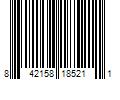 8 42158 18521 1